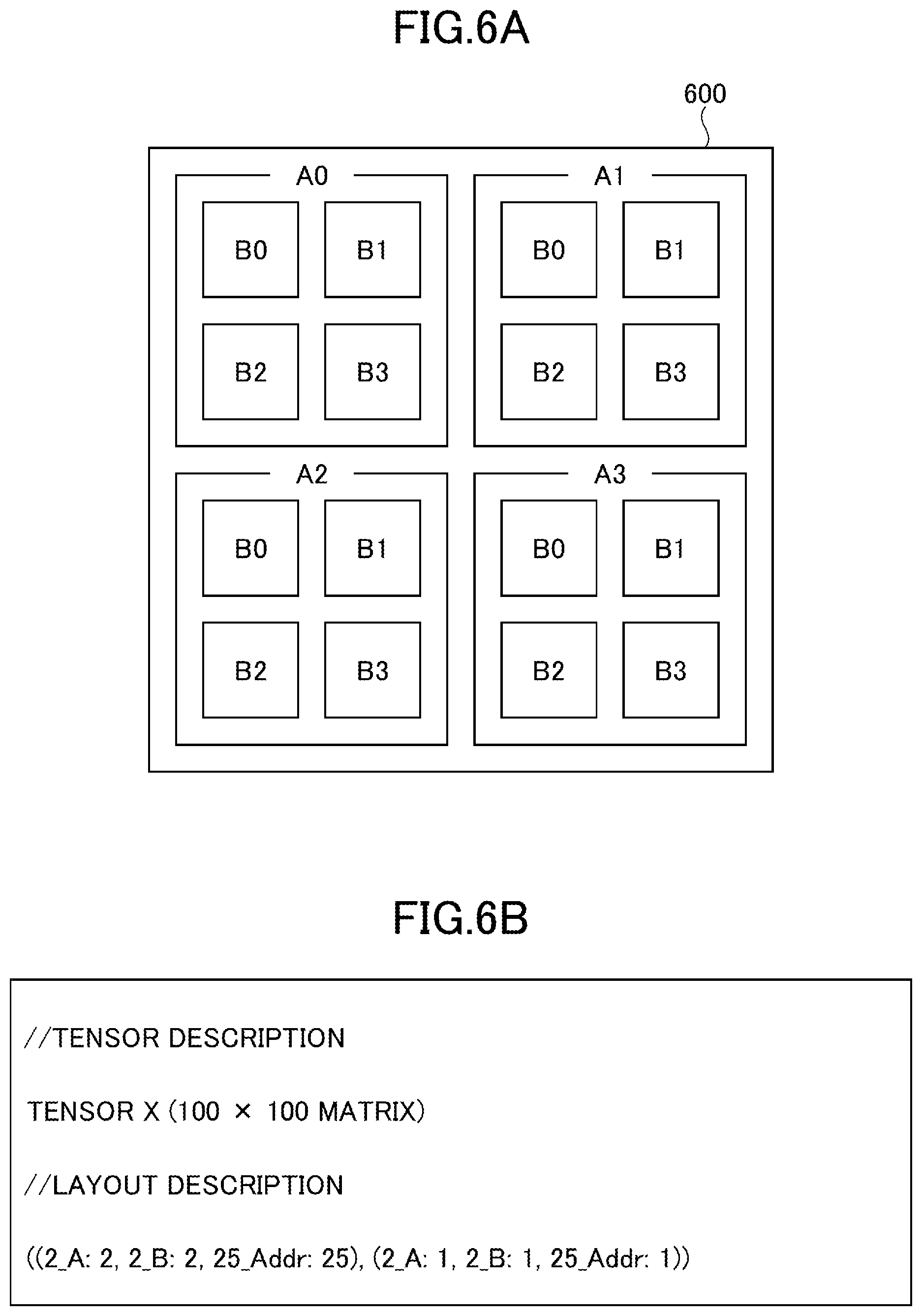 FIG.6A

600

A0

B0 B1

B2 B3

A1

B0 B1

B2 B3

A2

B0 B1

B2 B3

A3

B0 B1

B2 B3

FIG.6B

//TENSOR DESCRIPTION

TENSOR X (100 × 100 MATRIX)

//LAYOUT DESCRIPTION

((2_A: 2, 2_B: 2, 25_Addr: 25), (2_A: 1, 2_B: 1, 25_Addr: 1))